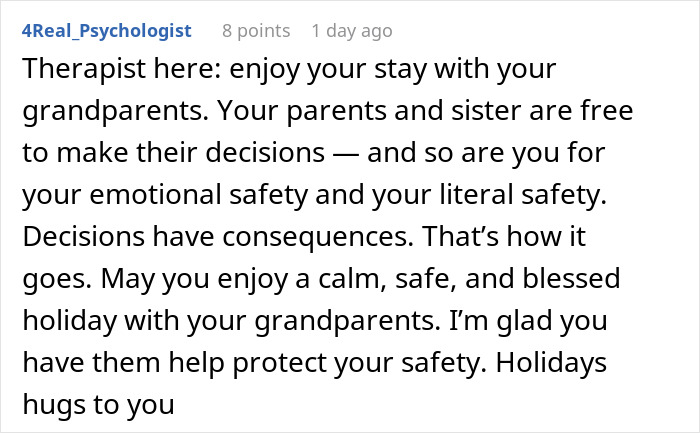 4Real_Psychologist 8 points 1 day ago

Therapist here: enjoy your stay with your grandparents. Your parents and sister are free to make their decisions — and so are you for your emotional safety and your literal safety. Decisions have consequences. That’s how it goes. May you enjoy a calm, safe, and blessed holiday with your grandparents. I’m glad you have them help protect your safety. Holidays hugs to you